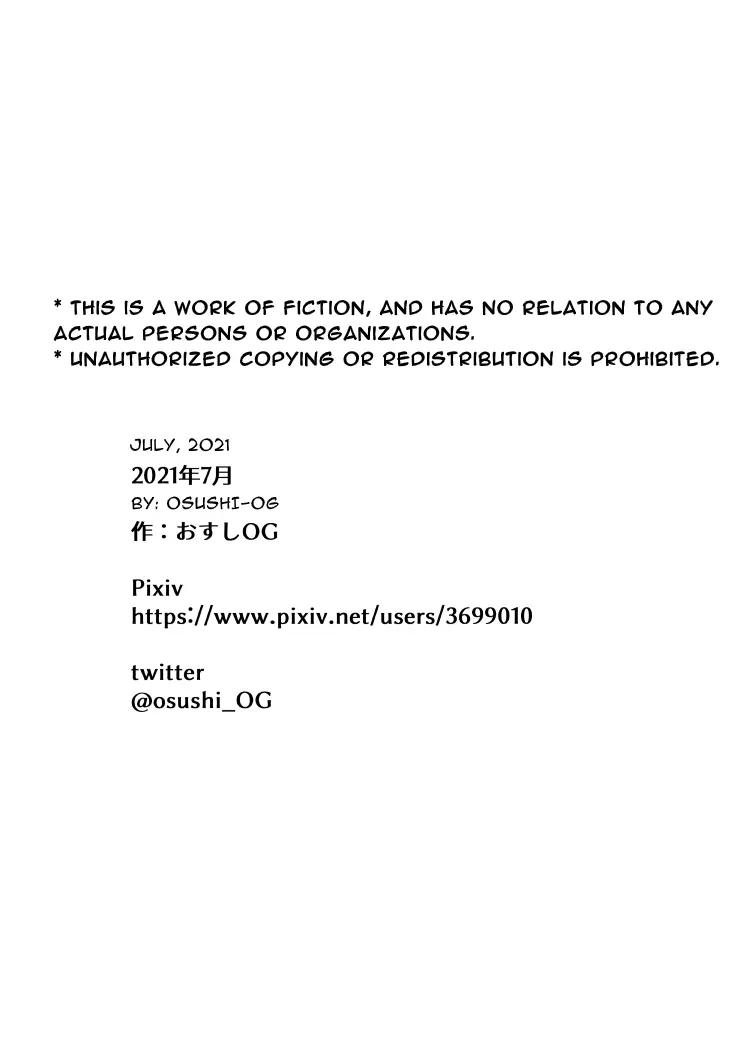 * THIS IS A WORK OF FICTION, AND HAS NO RELATION TO ANY ACTUAL PERSONS OR ORGANIZATIONS.
* UNAUTHORIZED COPYING OR REDISTRIBUTION IS PROHIBITED.

JULY, 2021
2021年7月
BY: OSUSHI-OG
作：おすしOG

Pixiv
https://www.pixiv.net/users/3699010

twitter
@osushi_OG